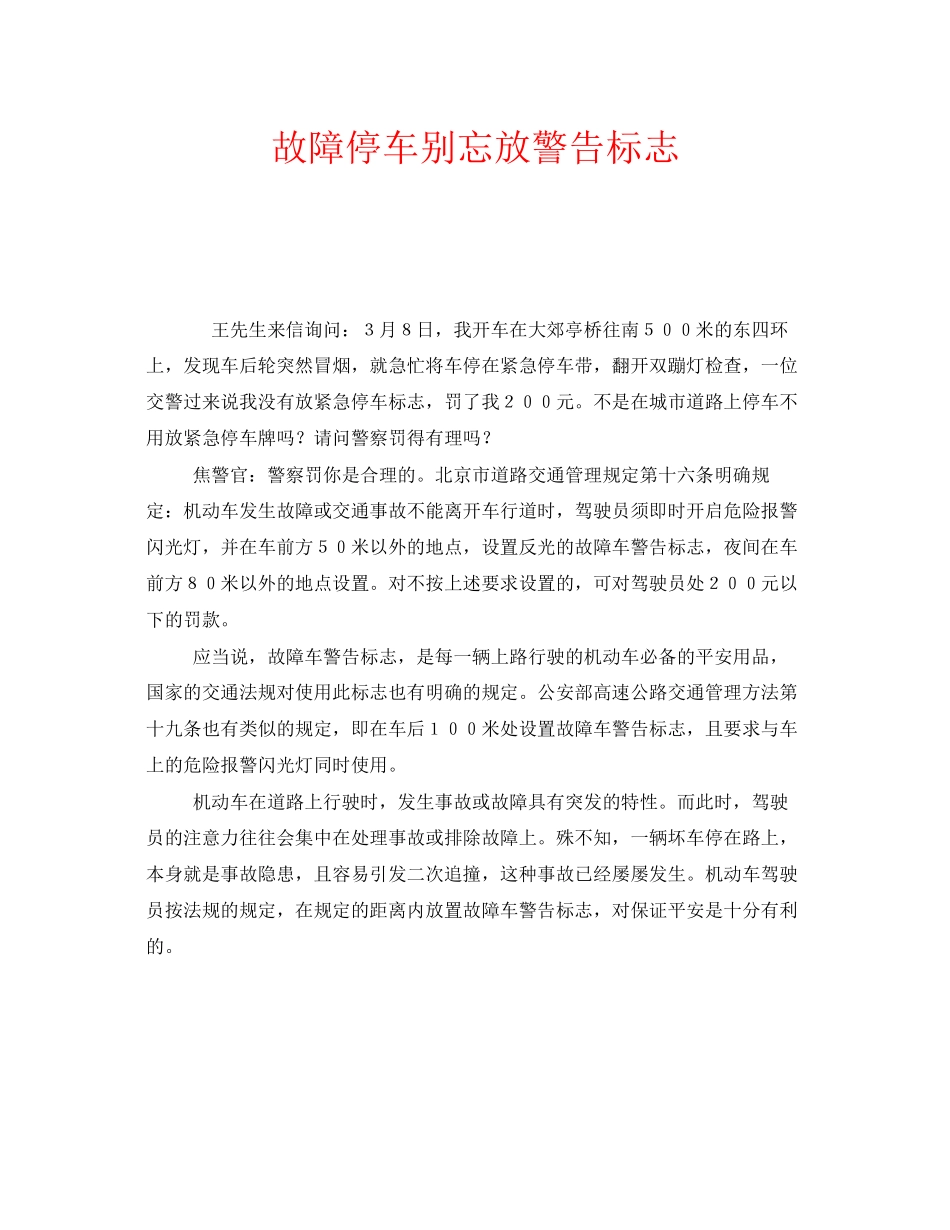 故障停车别忘放警告标志

王先生来信询问：３月８日，我开车在大郊亭桥往南５００米的东四环上，发现车后轮突然冒烟，就急忙将车停在紧急停车带，翻开双蹦灯检查，一位交警过来说我没有放紧急停车标志，罚了我２００元。不是在城市道路上停车不用放紧急停车牌吗？请问警察罚得有理吗？

焦警官：警察罚你是合理的。北京市道路交通管理规定第十六条明确规定：机动车发生故障或交通事故不能离开车行道时，驾驶员须即时开启危险报警闪光灯，并在车前方５０米以外的地点，设置反光的故障车警告标志，夜间在车前方８０米以外的地点设置。对不按上述要求设置的，可对驾驶员处２００元以下的罚款。

应当说，故障车警告标志，是每一辆上路行驶的机动车必备的平安用品，国家的交通法规对使用此标志也有明确的规定。公安部高速公路交通管理方法第十九条也有类似的规定，即在车后１００米处设置故障车警告标志，且要求与车上的危险报警闪光灯同时使用。

机动车在道路上行驶时，发生事故或故障具有突发的特性。而此时，驾驶员的注意力往往会集中在处理事故或排除故障上。殊不知，一辆坏车停在路上，本身就是事故隐患，且容易引发二次追撞，这种事故已经屡屡发生。机动车驾驶员按法规的规定，在规定的距离内放置故障车警告标志，对保证平安是十分有利的。